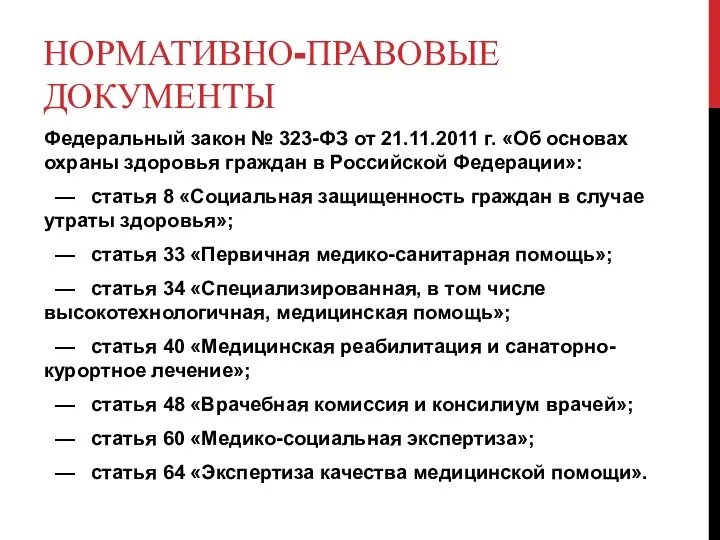 НОРМАТИВНО-ПРАВОВЫЕ ДОКУМЕНТЫ

Федеральный закон № 323-ФЗ от 21.11.2011 г. «Об основах охраны здоровья граждан в Российской Федерации»:

— статья 8 «Социальная защищенность граждан в случае утраты здоровья»;

— статья 33 «Первичная медико-санитарная помощь»;

— статья 34 «Специализированная, в том числе высокотехнологичная, медицинская помощь»;

— статья 40 «Медицинская реабилитация и санаторно-курортное лечение»;

— статья 48 «Врачебная комиссия и консилиум врачей»;

— статья 60 «Медико-социальная экспертиза»;

— статья 64 «Экспертиза качества медицинской помощи».